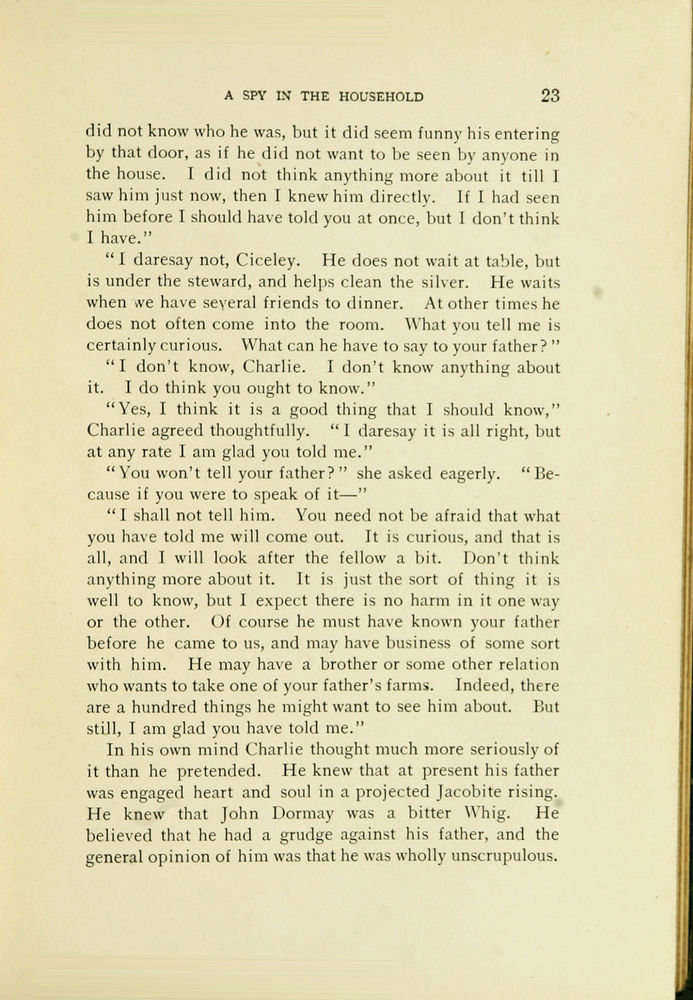 A SPY IN THE HOUSEHOLD 23

did not know who he was, but it did seem funny his entering by that door, as if he did not want to be seen by anyone in the house. I did not think anything more about it till I saw him just now, then I knew him directly. If I had seen him before I should have told you at once, but I don't think I have."

"I daresay not, Ciceley. He does not wait at table, but is under the steward, and helps clean the silver. He waits when we have several friends to dinner. At other times he does not often come into the room. What you tell me is certainly curious. What can he have to say to your father?"

"I don't know, Charlie. I don't know anything about it. I do think you ought to know."

"Yes, I think it is a good thing that I should know," Charlie agreed thoughtfully. "I daresay it is all right, but at any rate I am glad you told me."

"You won't tell your father?" she asked eagerly. "Because if you were to speak of it—"

"I shall not tell him. You need not be afraid that what you have told me will come out. It is curious, and that is all, and I will look after the fellow a bit. Don't think anything more about it. It is just the sort of thing it is well to know, but I expect there is no harm in it one way or the other. Of course he must have known your father before he came to us, and may have business of some sort with him. He may have a brother or some other relation who wants to take one of your father's farms. Indeed, there are a hundred things he might want to see him about. But still, I am glad you have told me."

In his own mind Charlie thought much more seriously of it than he pretended. He knew that at present his father was engaged heart and soul in a projected Jacobite rising. He knew that John Dormay was a bitter Whig. He believed that he had a grudge against his father, and the general opinion of him was that he was wholly unscrupulous.